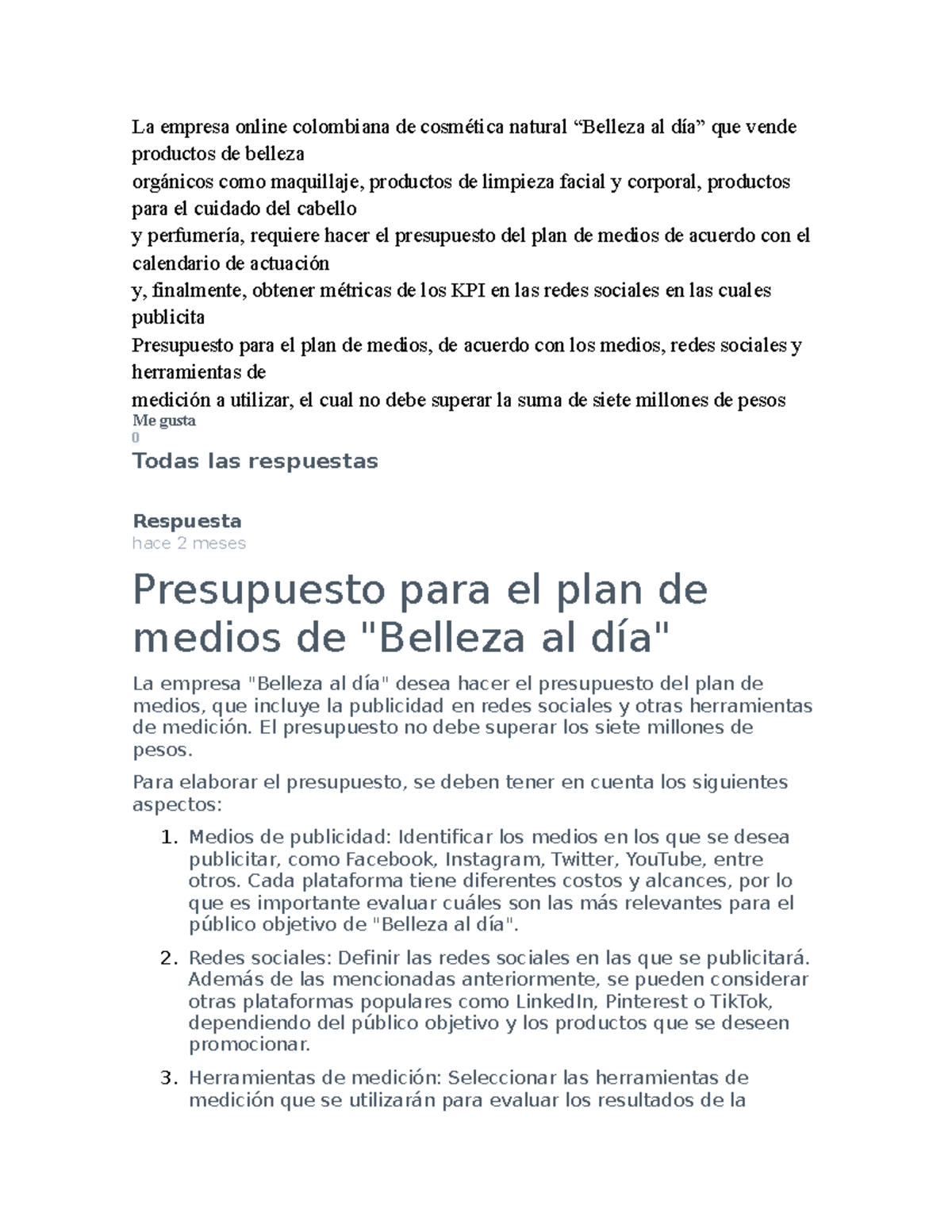 La empresa online colombiana de cosmética natural “Belleza al día” que vende productos de belleza
orgánicos como maquillaje, productos de limpieza facial y corporal, productos para el cuidado del cabello
y perfumería, requiere hacer el presupuesto del plan de medios de acuerdo con el calendario de actuación
y, finalmente, obtener métricas de los KPI en las redes sociales en las cuales publicita
Presupuesto para el plan de medios, de acuerdo con los medios, redes sociales y herramientas de
medición a utilizar, el cual no debe superar la suma de siete millones de pesos
Me gusta
0
Todas las respuestas

Respuesta
hace 2 meses

Presupuesto para el plan de medios de "Belleza al día"

La empresa "Belleza al día" desea hacer el presupuesto del plan de medios, que incluye la publicidad en redes sociales y otras herramientas de medición. El presupuesto no debe superar los siete millones de pesos.

Para elaborar el presupuesto, se deben tener en cuenta los siguientes aspectos:

1. Medios de publicidad: Identificar los medios en los que se desea publicitar, como Facebook, Instagram, Twitter, YouTube, entre otros. Cada plataforma tiene diferentes costos y alcances, por lo que es importante evaluar cuáles son las más relevantes para el público objetivo de "Belleza al día".

2. Redes sociales: Definir las redes sociales en las que se publicitará. Además de las mencionadas anteriormente, se pueden considerar otras plataformas populares como LinkedIn, Pinterest o TikTok, dependiendo del público objetivo y los productos que se deseen promocionar.

3. Herramientas de medición: Seleccionar las herramientas de medición que se utilizarán para evaluar los resultados de la